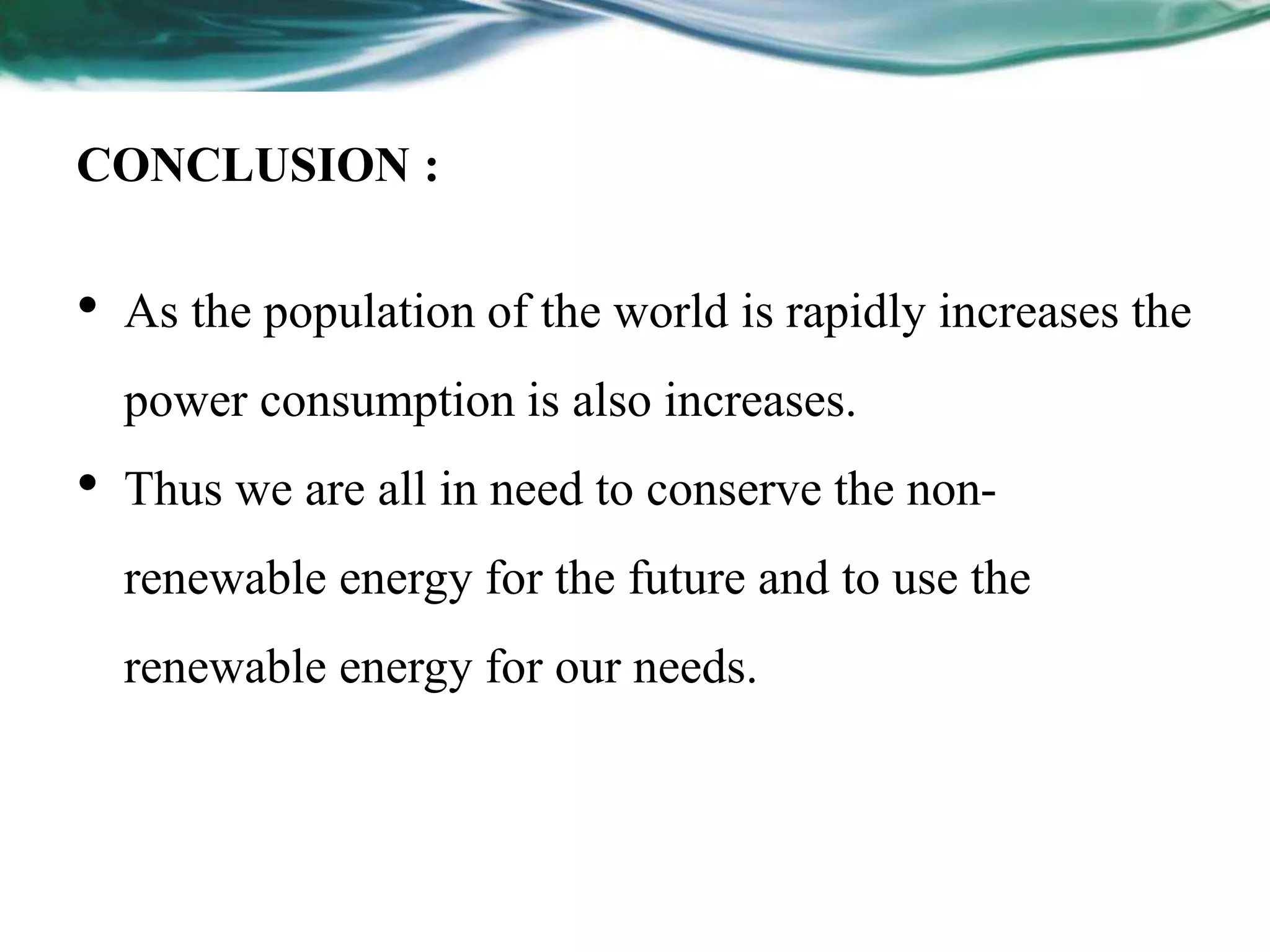 CONCLUSION :

• As the population of the world is rapidly increases the power consumption is also increases.
• Thus we are all in need to conserve the non-renewable energy for the future and to use the renewable energy for our needs.